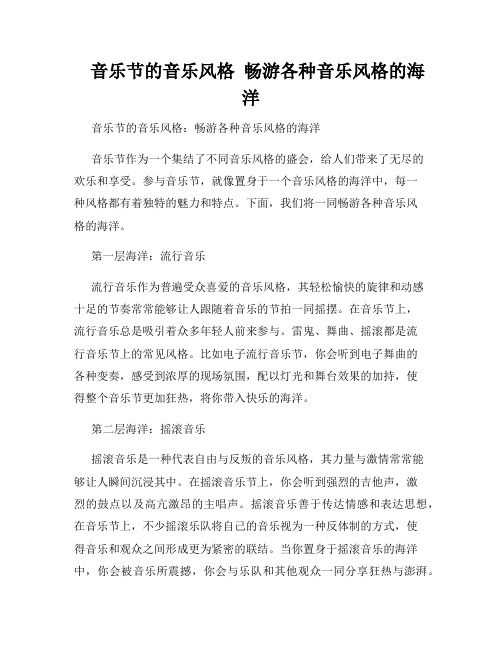 音乐节的音乐风格 畅游各种音乐风格的海洋

音乐节的音乐风格：畅游各种音乐风格的海洋

音乐节作为一个集结了不同音乐风格的盛会，给人们带来了无尽的欢乐和享受。参与音乐节，就像置身于一个音乐风格的海洋中，每一种风格都有着独特的魅力和特点。下面，我们将一同畅游各种音乐风格的海洋。

第一层海洋：流行音乐

流行音乐作为普遍受众喜爱的音乐风格，其轻松愉快的旋律和动感十足的节奏常常能够让人跟随着音乐的节拍一同摇摆。在音乐节上，流行音乐总是吸引着众多年轻人前来参与。雷鬼、舞曲、摇滚都是流行音乐节上的常见风格。比如电子流行音乐节，你会听到电子舞曲的各种变奏，感受到浓厚的现场氛围，配以灯光和舞台效果的加持，使得整个音乐节更加狂热，将你带入快乐的海洋。

第二层海洋：摇滚音乐

摇滚音乐是一种代表自由与反叛的音乐风格，其力量与激情常常能够让人瞬间沉浸其中。在摇滚音乐节上，你会听到强烈的吉他声，激烈的鼓点以及高亢激昂的主唱声。摇滚音乐善于传达情感和表达思想，在音乐节上，不少摇滚乐队将自己的音乐视为一种反体制的方式，使得音乐和观众之间形成更为紧密的联结。当你置身于摇滚音乐的海洋中，你会被音乐所震撼，你会与乐队和其他观众一同分享狂热与澎湃。